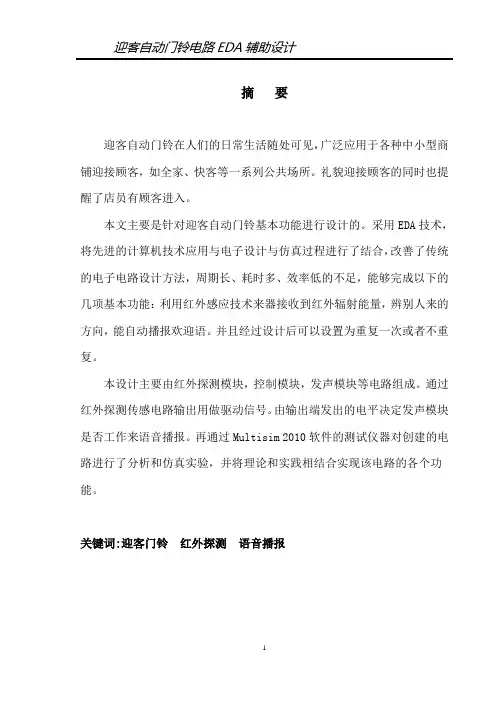 迎客自动门铃电路 EDA 辅助设计

摘 要

迎客自动门铃在人们的日常生活随处可见，广泛应用于各种中小型商铺迎接顾客，如全家、快客等一系列公共场所。礼貌迎接顾客的同时也提醒了店员有顾客进入。

本文主要是针对迎客自动门铃基本功能进行设计的。采用 EDA 技术，将先进的计算机技术应用与电子设计与仿真过程进行了结合，改善了传统的电子电路设计方法，周期长、耗时多、效率低的不足，能够完成以下的几项基本功能：利用红外感应技术来器接收到红外辐射能量，辨别人来的方向，能自动播报欢迎语。并且经过设计后可以设置为重复一次或者不重复。

本设计主要由红外探测模块，控制模块，发声模块等电路组成。通过红外探测传感电路输出用做驱动信号。由输出端发出的电平决定发声模块是否工作来语音播报。再通过 Multisim 2010 软件的测试仪器对创建的电路进行了分析和仿真实验，并将理论和实践相结合实现该电路的各个功能。

关键词:迎客门铃 红外探测 语音播报

1